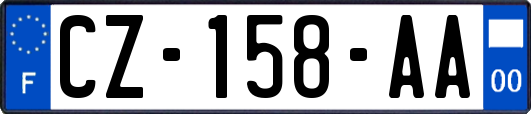 F
CZ-158-AA
00